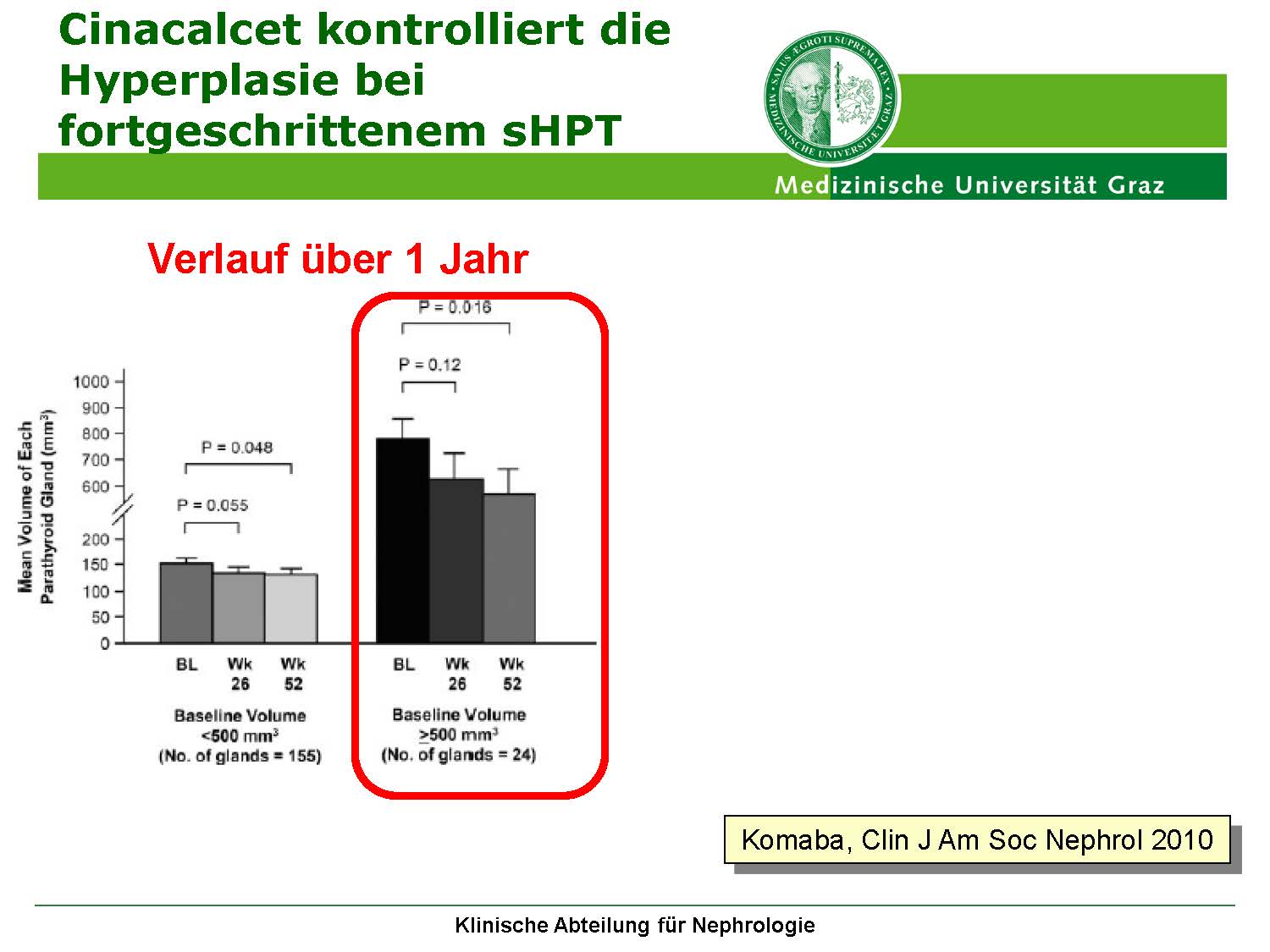 Cinacalcet kontrolliert die Hyperplasie bei fortgeschrittenem sHPT

SALUS ÆGROTI SUPREMA LEX
MEDIZINISCHE UNIVERSITÄT GRAZ

Medizinische Universität Graz

Verlauf über 1 Jahr

Mean Volume of Each Parathyroid Gland (mm$^3$)

1000
900
800
700
600
200
150
100
50
0

P = 0.048
P = 0.055

P = 0.016
P = 0.12

BL
Wk 26
Wk 52

Baseline Volume <500 mm$^3$ (No. of glands = 155)

BL
Wk 26
Wk 52

Baseline Volume $\geq$500 mm$^3$ (No. of glands = 24)

Komaba, Clin J Am Soc Nephrol 2010

Klinische Abteilung für Nephrologie